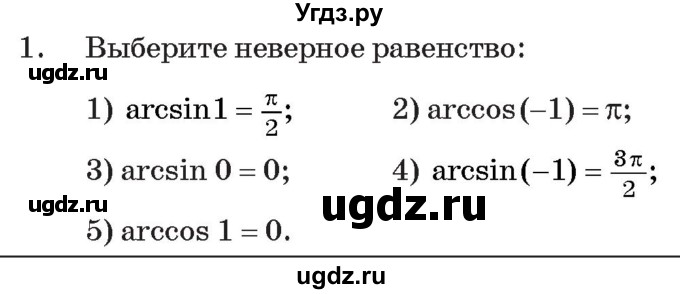 Угдз.ру

1. Выберите неверное равенство:

ugdz.ru

1) $\arcsin 1 = \frac{\pi}{2}$;  2) $\arccos(-1) = \pi$;

3) $\arcsin 0 = 0$;  4) $\arcsin(-1) = \frac{3\pi}{2}$;

ugdz.ru  ugdz.ru

5) $\arccos 1 = 0$.

ugdz.ru